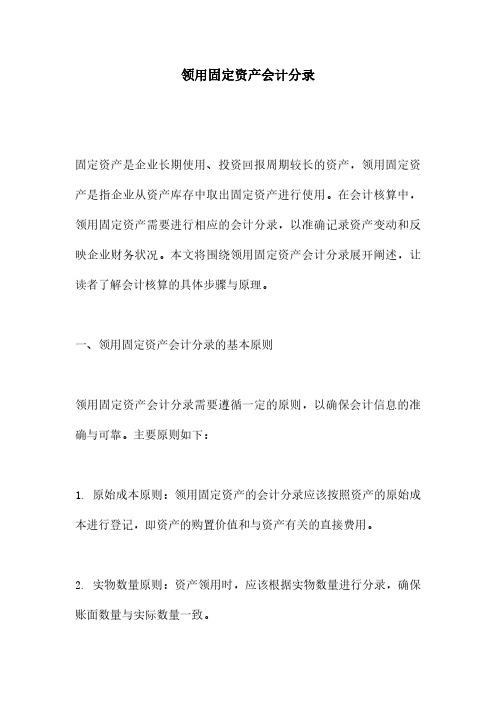 领用固定资产会计分录

固定资产是企业长期使用、投资回报周期较长的资产，领用固定资产是指企业从资产库存中取出固定资产进行使用。在会计核算中，领用固定资产需要进行相应的会计分录，以准确记录资产变动和反映企业财务状况。本文将围绕领用固定资产会计分录展开阐述，让读者了解会计核算的具体步骤与原理。

一、领用固定资产会计分录的基本原则

领用固定资产会计分录需要遵循一定的原则，以确保会计信息的准确与可靠。主要原则如下：

1. 原始成本原则：领用固定资产的会计分录应该按照资产的原始成本进行登记，即资产的购置价值和与资产有关的直接费用。

2. 实物数量原则：资产领用时，应该根据实物数量进行分录，确保账面数量与实际数量一致。